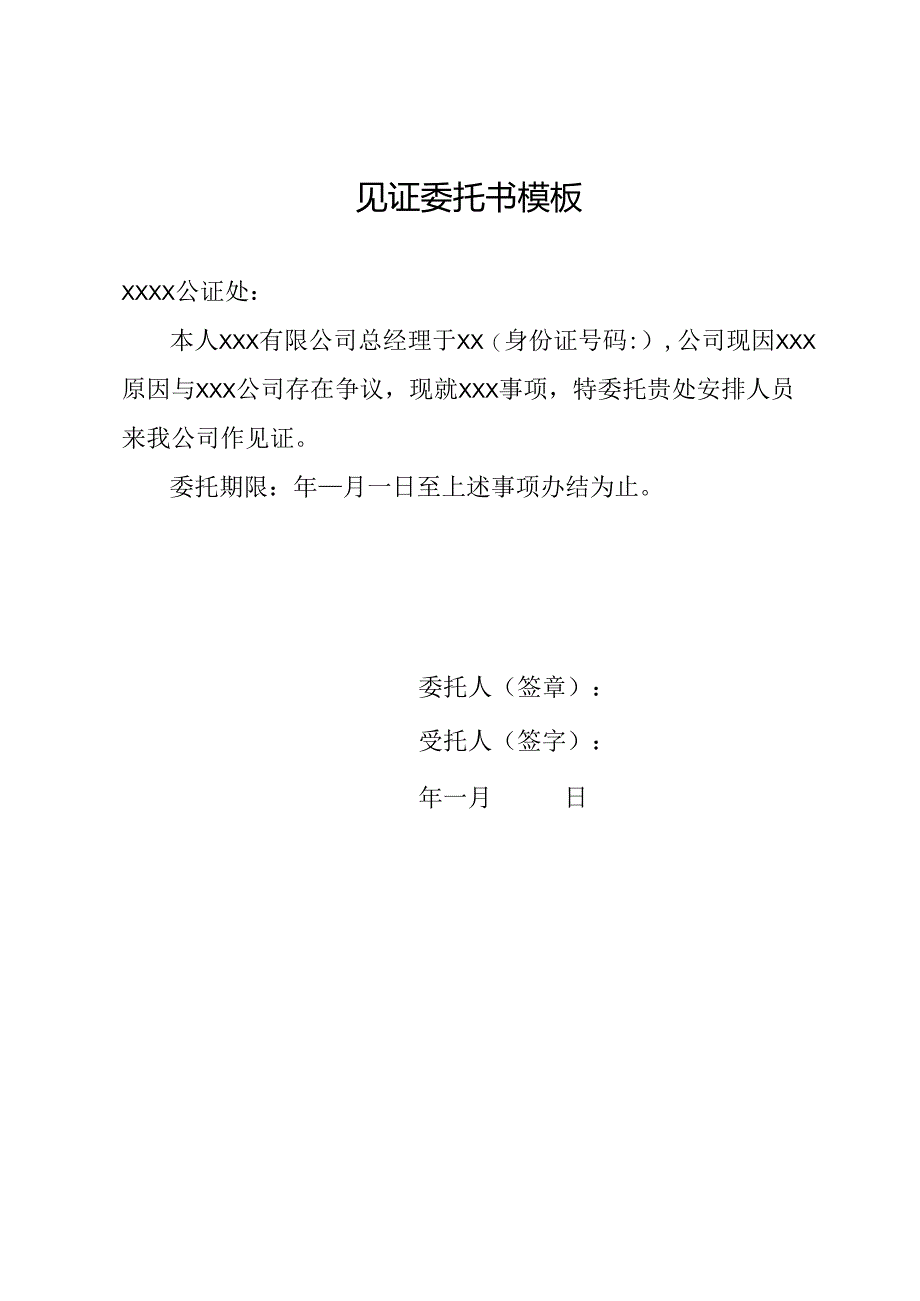 见证委托书模板

XXXX公证处：

本人XXX有限公司总经理于XX（身份证号码:），公司现因XXX原因与XXX公司存在争议，现就XXX事项，特委托贵处安排人员来我公司作见证。

委托期限：年一月一日至上述事项办结为止。

委托人（签章）：

受托人（签字）：

年一月　　日